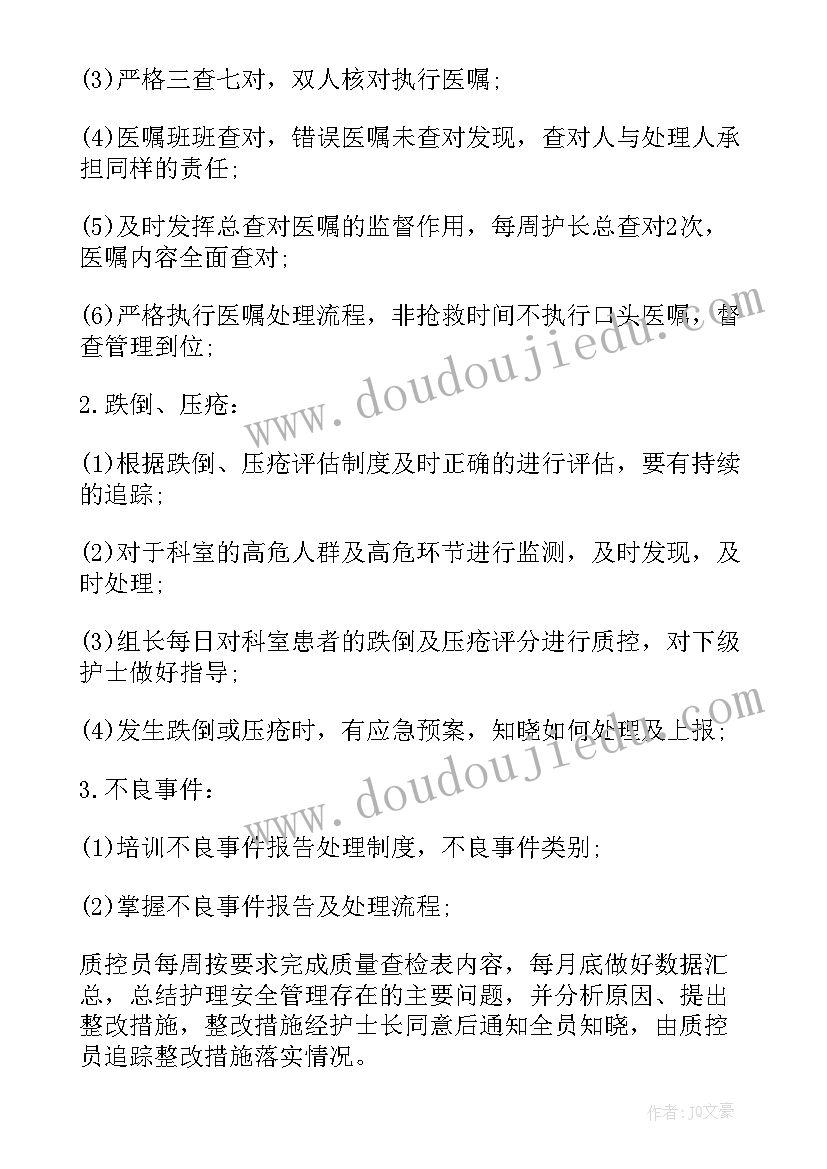 (3)严格三查七对，双人核对执行医嘱;

(4)医嘱班班查对，错误医嘱未查对发现，查对人与处理人承担同样的责任;

(5)及时发挥总查对医嘱的监督作用，每周护长总查对2次，医嘱内容全面查对;

(6)严格执行医嘱处理流程，非抢救时间不执行口头医嘱，督查管理到位;

2.跌倒、压疮:

(1)根据跌倒、压疮评估制度及时正确的进行评估，要有持续的追踪;

(2)对于科室的高危人群及高危环节进行监测，及时发现，及时处理;

(3)组长每日对科室患者的跌倒及压疮评分进行质控，对下级护士做好指导;

(4)发生跌倒或压疮时，有应急预案，知晓如何处理及上报;

3.不良事件:

(1)培训不良事件报告处理制度，不良事件类别;

(2)掌握不良事件报告及处理流程;

质控员每周按要求完成质量查检表内容，每月底做好数据汇总，总结护理安全管理存在的主要问题，并分析原因、提出整改措施，整改措施经护士长同意后通知全员知晓，由质控员追踪整改措施落实情况。

www.doudoujiedu.com

www.doudoujiedu.com

作者:JQ文豪